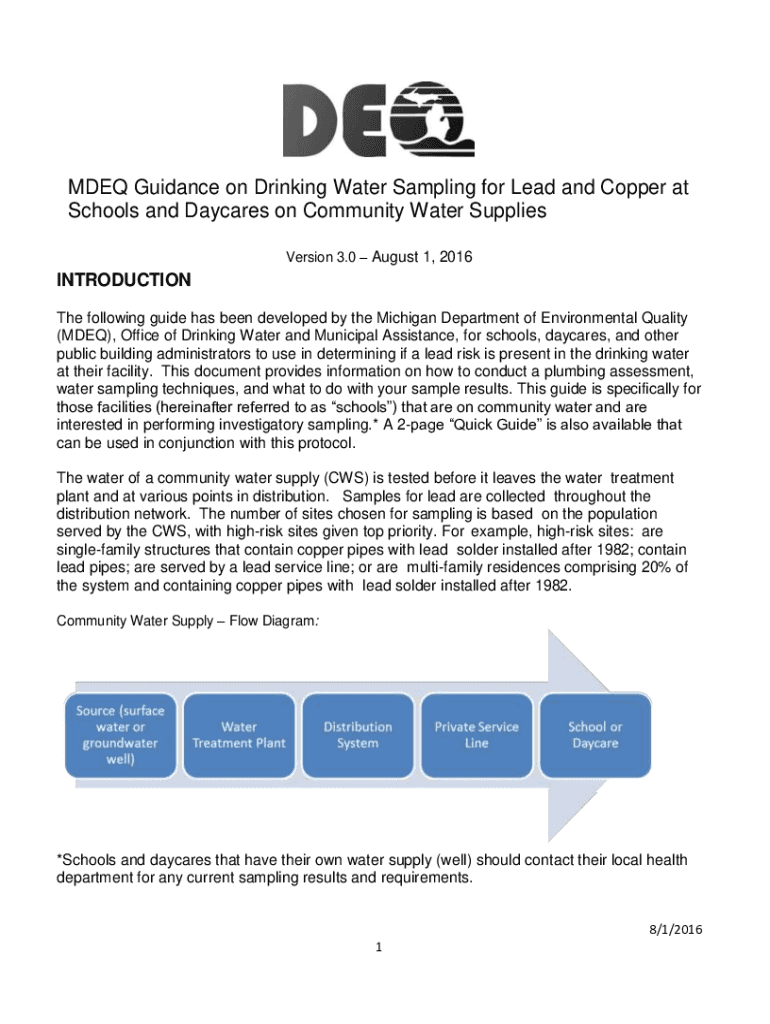 DEQ

MDEQ Guidance on Drinking Water Sampling for Lead and Copper at Schools and Daycares on Community Water Supplies

Version 3.0 – August 1, 2016

INTRODUCTION

The following guide has been developed by the Michigan Department of Environmental Quality (MDEQ), Office of Drinking Water and Municipal Assistance, for schools, daycares, and other public building administrators to use in determining if a lead risk is present in the drinking water at their facility. This document provides information on how to conduct a plumbing assessment, water sampling techniques, and what to do with your sample results. This guide is specifically for those facilities (hereinafter referred to as "schools") that are on community water and are interested in performing investigatory sampling.* A 2-page "Quick Guide" is also available that can be used in conjunction with this protocol.

The water of a community water supply (CWS) is tested before it leaves the water treatment plant and at various points in distribution. Samples for lead are collected throughout the distribution network. The number of sites chosen for sampling is based on the population served by the CWS, with high-risk sites given top priority. For example, high-risk sites: are single-family structures that contain copper pipes with lead solder installed after 1982; contain lead pipes; are served by a lead service line; or are multi-family residences comprising 20% of the system and containing copper pipes with lead solder installed after 1982.

Community Water Supply – Flow Diagram:

Source (surface water or groundwater well)

Water Treatment Plant

Distribution System

Private Service Line

School or Daycare

*Schools and daycares that have their own water supply (well) should contact their local health department for any current sampling results and requirements.

8/1/2016

1